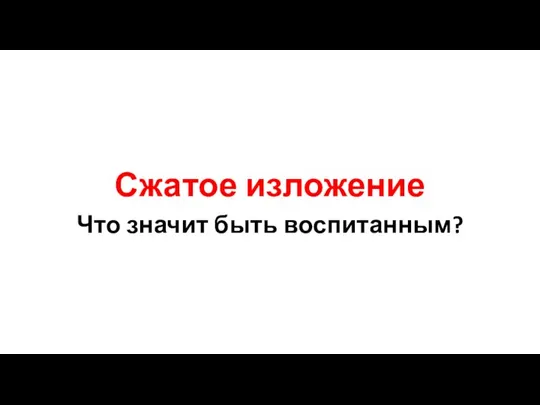 Сжатое изложение

Что значит быть воспитанным?